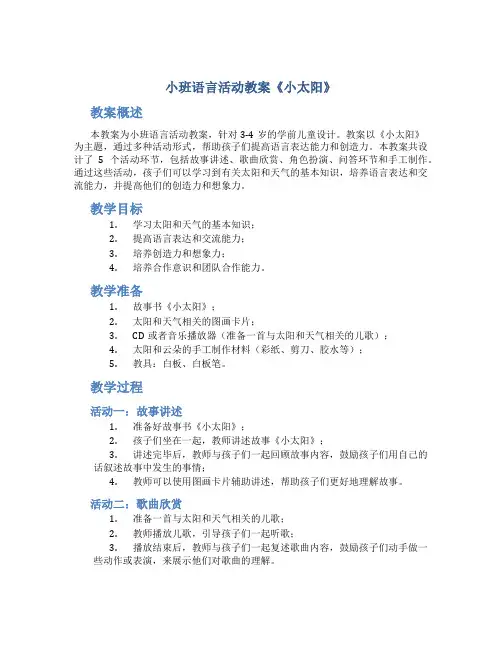 小班语言活动教案《小太阳》

教案概述

本教案为小班语言活动教案，针对 3-4 岁的学前儿童设计。教案以《小太阳》为主题，通过多种活动形式，帮助孩子们提高语言表达能力和创造力。本教案共设计了 5 个活动环节，包括故事讲述、歌曲欣赏、角色扮演、问答环节和手工制作。通过这些活动，孩子们可以学习到有关太阳和天气的基本知识，培养语言表达和交流能力，并提高他们的创造力和想象力。

教学目标

1. 学习太阳和天气的基本知识；
2. 提高语言表达和交流能力；
3. 培养创造力和想象力；
4. 培养合作意识和团队合作能力。

教学准备

1. 故事书《小太阳》；
2. 太阳和天气相关的图画卡片；
3. CD 或者音乐播放器（准备一首与太阳和天气相关的儿歌）；
4. 太阳和云朵的手工制作材料（彩纸、剪刀、胶水等）；
5. 教具：白板、白板笔。

教学过程

活动一：故事讲述

1. 准备好故事书《小太阳》；
2. 孩子们坐在一起，教师讲述故事《小太阳》；
3. 讲述完毕后，教师与孩子们一起回顾故事内容，鼓励孩子们用自己的话叙述故事中发生的事情；
4. 教师可以使用图画卡片辅助讲述，帮助孩子们更好地理解故事。

活动二：歌曲欣赏

1. 准备一首与太阳和天气相关的儿歌；
2. 教师播放儿歌，引导孩子们一起听歌；
3. 播放结束后，教师与孩子们一起复述歌曲内容，鼓励孩子们动手做一些动作或表演，来展示他们对歌曲的理解。